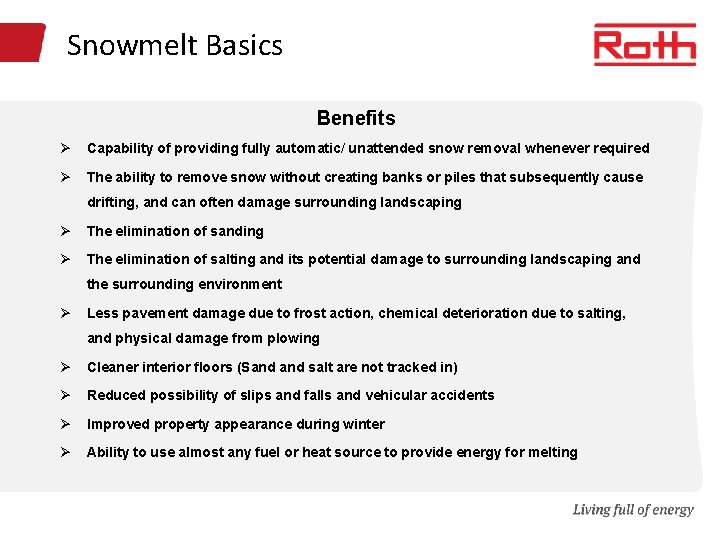 Snowmelt Basics

Roth

Benefits

➢ Capability of providing fully automatic/ unattended snow removal whenever required

➢ The ability to remove snow without creating banks or piles that subsequently cause drifting, and can often damage surrounding landscaping

➢ The elimination of sanding

➢ The elimination of salting and its potential damage to surrounding landscaping and the surrounding environment

➢ Less pavement damage due to frost action, chemical deterioration due to salting, and physical damage from plowing

➢ Cleaner interior floors (Sand and salt are not tracked in)

➢ Reduced possibility of slips and falls and vehicular accidents

➢ Improved property appearance during winter

➢ Ability to use almost any fuel or heat source to provide energy for melting

Living full of energy